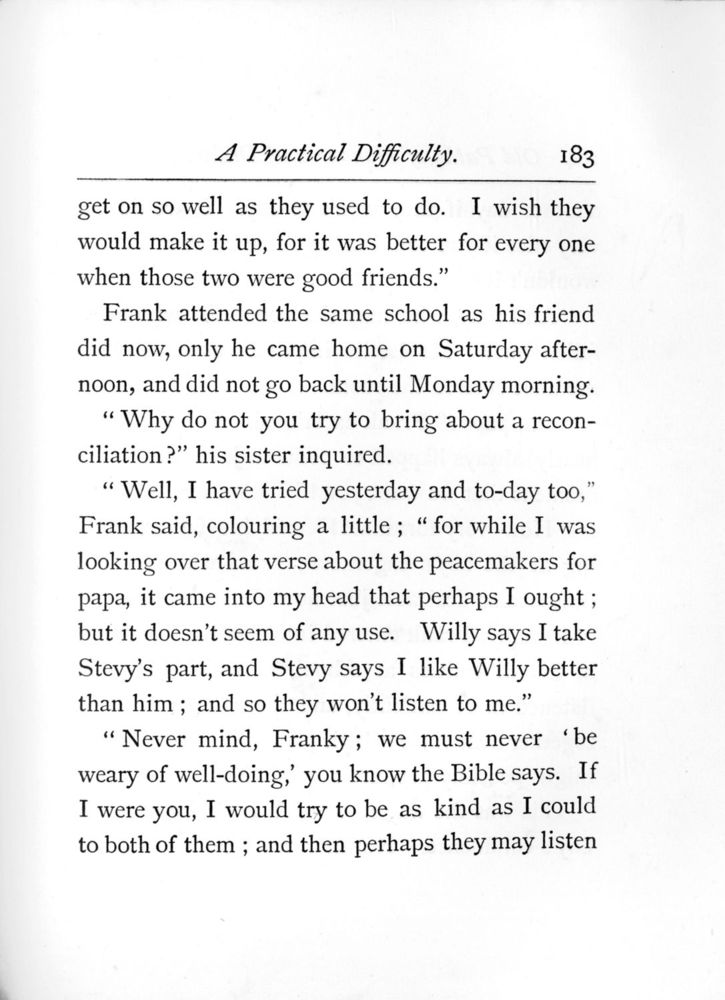 A Practical Difficulty. 183

get on so well as they used to do. I wish they would make it up, for it was better for every one when those two were good friends."

Frank attended the same school as his friend did now, only he came home on Saturday afternoon, and did not go back until Monday morning.

"Why do not you try to bring about a reconciliation?" his sister inquired.

"Well, I have tried yesterday and to-day too," Frank said, colouring a little; "for while I was looking over that verse about the peacemakers for papa, it came into my head that perhaps I ought; but it doesn't seem of any use. Willy says I take Stevy's part, and Stevy says I like Willy better than him; and so they won't listen to me."

"Never mind, Franky; we must never 'be weary of well-doing,' you know the Bible says. If I were you, I would try to be as kind as I could to both of them; and then perhaps they may listen